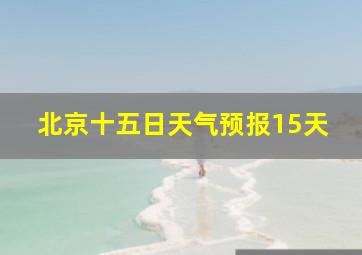 北京十五日天气预报15天